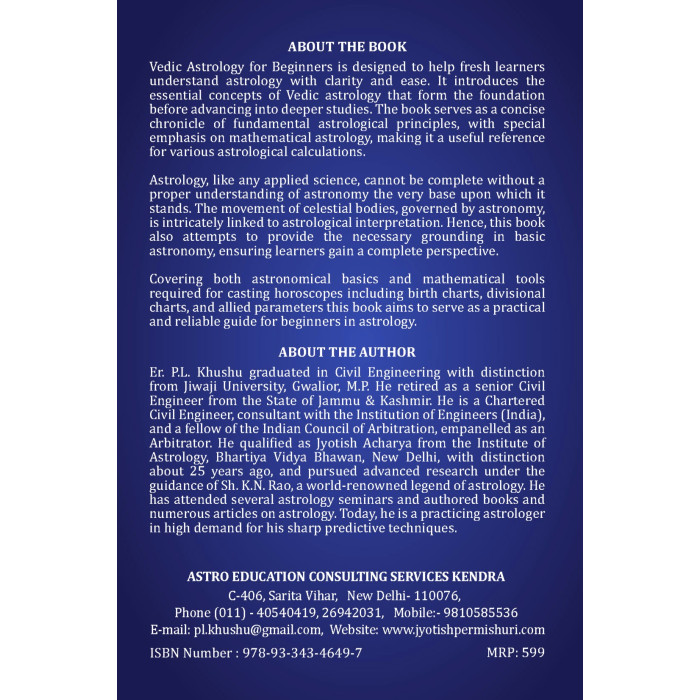 ABOUT THE BOOK

Vedic Astrology for Beginners is designed to help fresh learners understand astrology with clarity and ease. It introduces the essential concepts of Vedic astrology that form the foundation before advancing into deeper studies. The book serves as a concise chronicle of fundamental astrological principles, with special emphasis on mathematical astrology, making it a useful reference for various astrological calculations.

Astrology, like any applied science, cannot be complete without a proper understanding of astronomy the very base upon which it stands. The movement of celestial bodies, governed by astronomy, is intricately linked to astrological interpretation. Hence, this book also attempts to provide the necessary grounding in basic astronomy, ensuring learners gain a complete perspective.

Covering both astronomical basics and mathematical tools required for casting horoscopes including birth charts, divisional charts, and allied parameters this book aims to serve as a practical and reliable guide for beginners in astrology.

ABOUT THE AUTHOR

Er. P.L. Khushu graduated in Civil Engineering with distinction from Jiwaji University, Gwalior, M.P. He retired as a senior Civil Engineer from the State of Jammu & Kashmir. He is a Chartered Civil Engineer, consultant with the Institution of Engineers (India), and a fellow of the Indian Council of Arbitration, empanelled as an Arbitrator. He qualified as Jyotish Acharya from the Institute of Astrology, Bhartiya Vidya Bhawan, New Delhi, with distinction about 25 years ago, and pursued advanced research under the guidance of Sh. K.N. Rao, a world-renowned legend of astrology. He has attended several astrology seminars and authored books and numerous articles on astrology. Today, he is a practicing astrologer in high demand for his sharp predictive techniques.

ASTRO EDUCATION CONSULTING SERVICES KENDRA
C-406, Sarita Vihar, New Delhi- 110076,
Phone (011) - 40540419, 26942031, Mobile:- 9810585536
E-mail: pl.khushu@gmail.com, Website: www.jyotishpermishuri.com

ISBN Number : 978-93-343-4649-7

MRP: 599